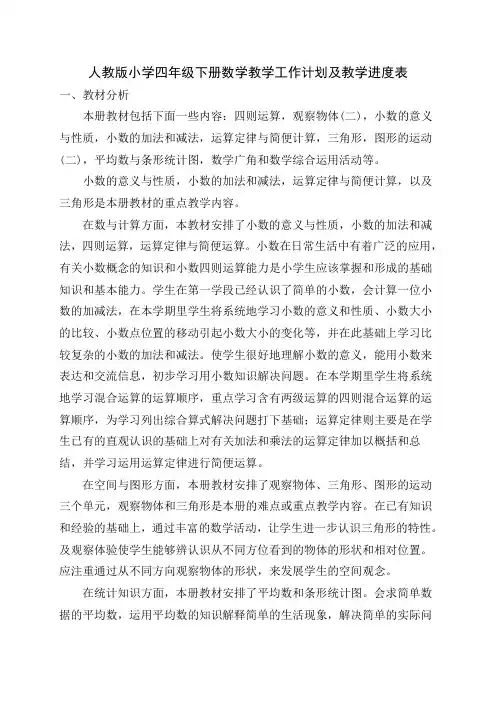 人教版小学四年级下册数学教学工作计划及教学进度表

一、教材分析

本册教材包括下面一些内容：四则运算，观察物体（二），小数的意义与性质，小数的加法和减法，运算定律与简便计算，三角形，图形的运动（二），平均数与条形统计图，数学广角和数学综合运用活动等。

小数的意义与性质，小数的加法和减法，运算定律与简便计算，以及三角形是本册教材的重点教学内容。

在数与计算方面，本教材安排了小数的意义与性质，小数的加法和减法，四则运算，运算定律与简便运算。小数在日常生活中有着广泛的应用，有关小数概念的知识和小数四则运算能力是小学生应该掌握和形成的基础知识和基本能力。学生在第一学段已经认识了简单的小数，会计算一位小数的加减法，在本学期里学生将系统地学习小数的意义和性质、小数大小的比较、小数点位置的移动引起小数大小的变化等，并在此基础上学习比较复杂的小数的加法和减法。使学生很好地理解小数的意义，能用小数来表达和交流信息，初步学习用小数知识解决问题。在本学期里学生将系统地学习混合运算的运算顺序，重点学习含有两级运算的四则混合运算的运算顺序，为学习列出综合算式解决问题打下基础；运算定律则主要是在学生已有的直观认识的基础上对有关加法和乘法的运算定律加以概括和总结，并学习运用运算定律进行简便运算。

在空间与图形方面，本册教材安排了观察物体、三角形、图形的运动三个单元，观察物体和三角形是本册的难点或重点教学内容。在已有知识和经验的基础上，通过丰富的数学活动，让学生进一步认识三角形的特性。及观察体验使学生能够辨认识从不同方位看到的物体的形状和相对位置。应注重通过从不同方向观察物体的形状，来发展学生的空间观念。

在统计知识方面，本册教材安排了平均数和条形统计图。会求简单数据的平均数，运用平均数的知识解释简单的生活现象，解决简单的实际问